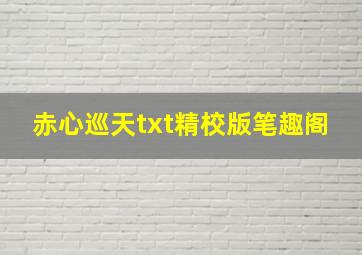 赤心巡天txt精校版笔趣阁